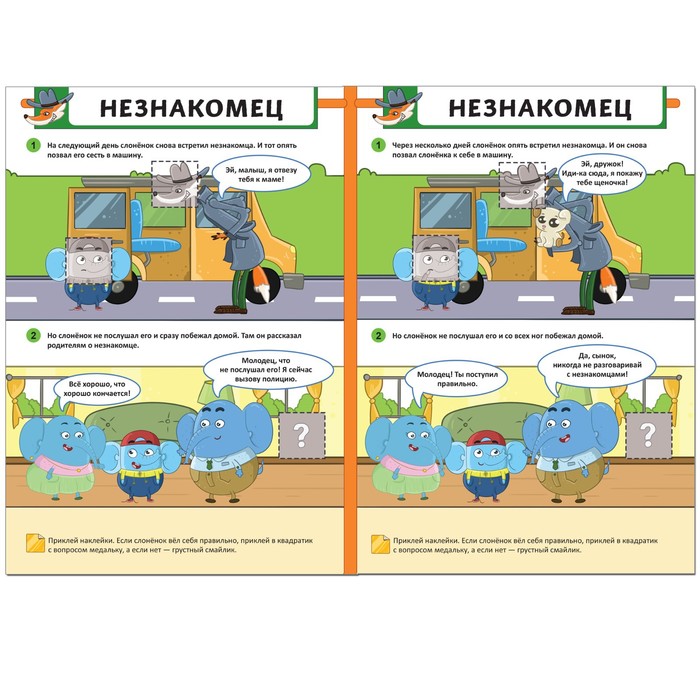 НЕЗНАКОМЕЦ

1 На следующий день слонёнок снова встретил незнакомца. И тот опять позвал его сесть в машину.

Эй, малыш, я отвезу тебя к маме!

2 Но слонёнок не послушал его и сразу побежал домой. Там он рассказал родителям о незнакомце.

Всё хорошо, что хорошо кончается!

Молодец, что не послушал его! Я сейчас вызову полицию.

?

Приклей наклейки. Если слонёнок вёл себя правильно, приклей в квадратик с вопросом медальку, а если нет — грустный смайлик.

НЕЗНАКОМЕЦ

1 Через несколько дней слонёнок опять встретил незнакомца. И он снова позвал слонёнка к себе в машину.

Эй, дружок! Иди-ка сюда, я покажу тебе щеночка!

2 Но слонёнок не послушал его и со всех ног побежал домой.

Молодец! Ты поступил правильно.

Да, сынок, никогда не разговаривай с незнакомцами!

?

Приклей наклейки. Если слонёнок вёл себя правильно, приклей в квадратик с вопросом медальку, а если нет — грустный смайлик.